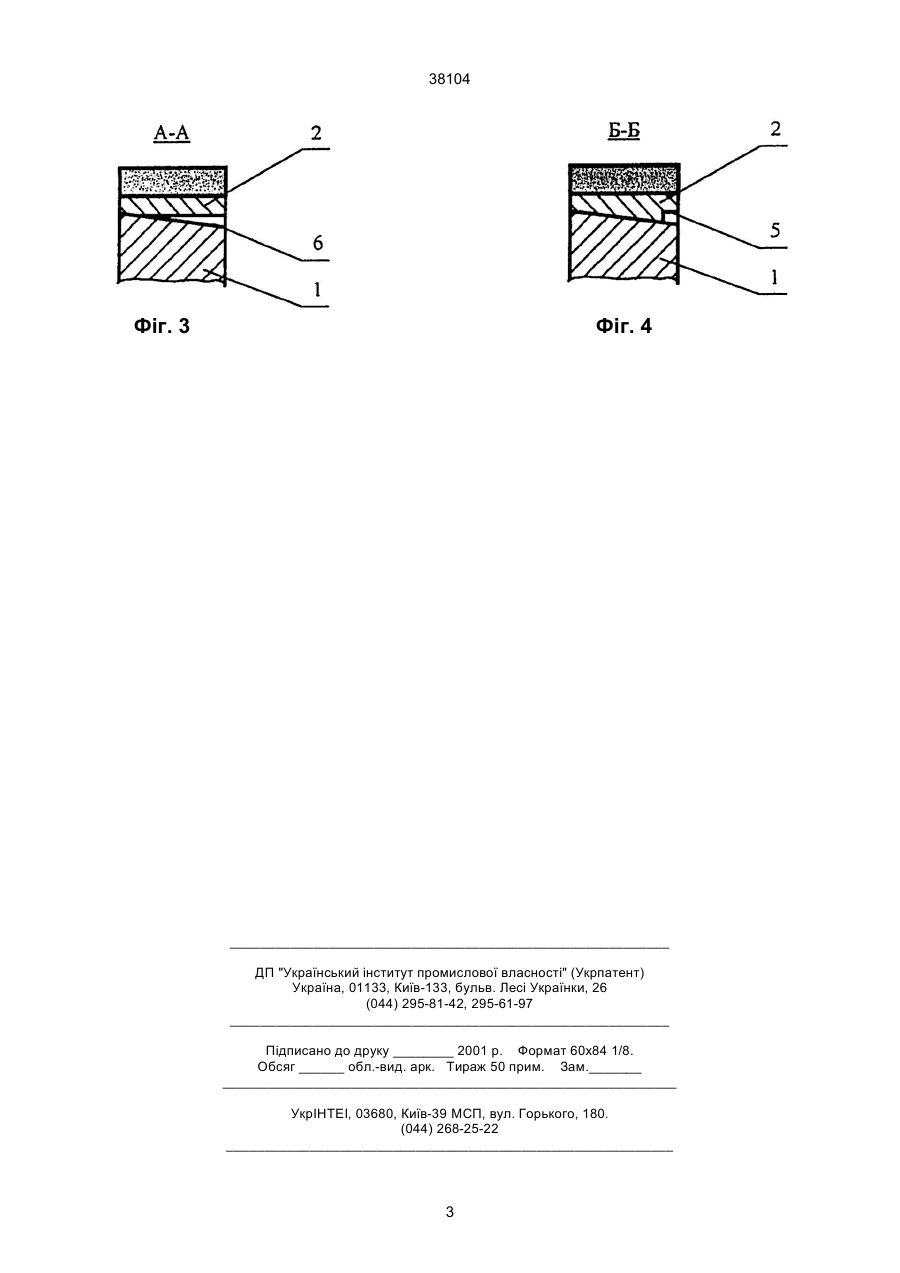 38104

А-А

2

6

1

Фіг. 3

Б-Б

2

5

1

Фіг. 4

ДП "Український інститут промислової власності" (Укрпатент)
Україна, 01133, Київ-133, бульв. Лесі Українки, 26
(044) 295-81-42, 295-61-97

Підписано до друку ________ 2001 р.    Формат 60х84 1/8.
Обсяг ______ обл.-вид. арк.   Тираж 50 прим.    Зам._______

УкрІНТЕІ, 03680, Київ-39 МСП, вул. Горького, 180.
(044) 268-25-22

3